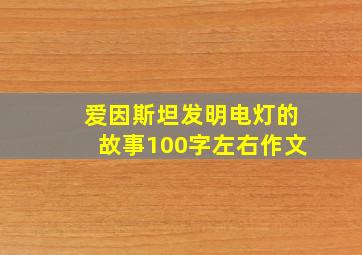 爱因斯坦发明电灯的故事100字左右作文